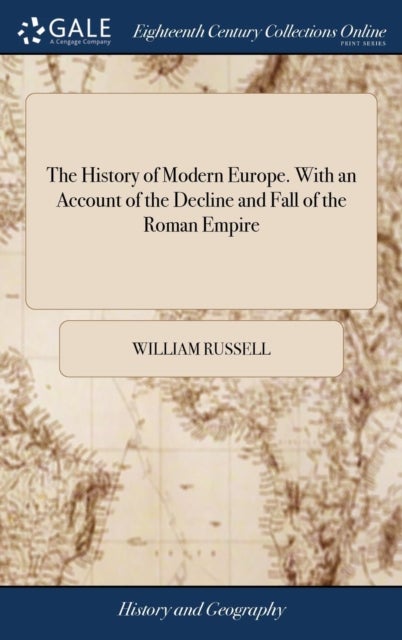 GALE
A Cengage Company

Eighteenth Century Collections Online
PRINT SERIES

The History of Modern Europe. With an Account of the Decline and Fall of the Roman Empire

WILLIAM RUSSELL

History and Geography